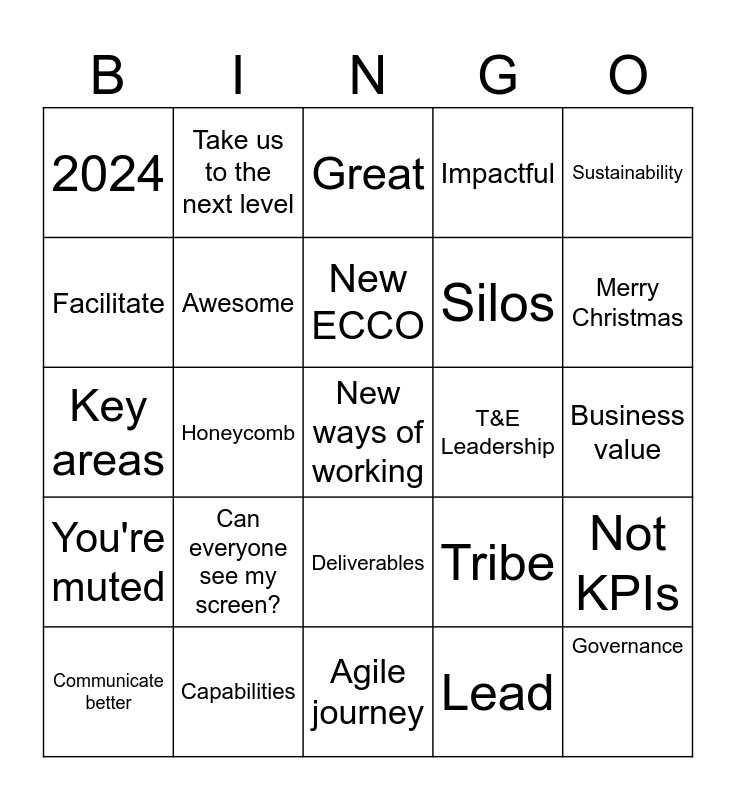 | B | I | N | G | O |
|---|---|---|---|---|
| 2024 | Take us to the next level | Great | Impactful | Sustainability |
| Facilitate | Awesome | New ECCO | Silos | Merry Christmas |
| Key areas | Honeycomb | New ways of working | T&E Leadership | Business value |
| You're muted | Can everyone see my screen? | Deliverables | Tribe | Not KPIs |
| Communicate better | Capabilities | Agile journey | Lead | Governance |